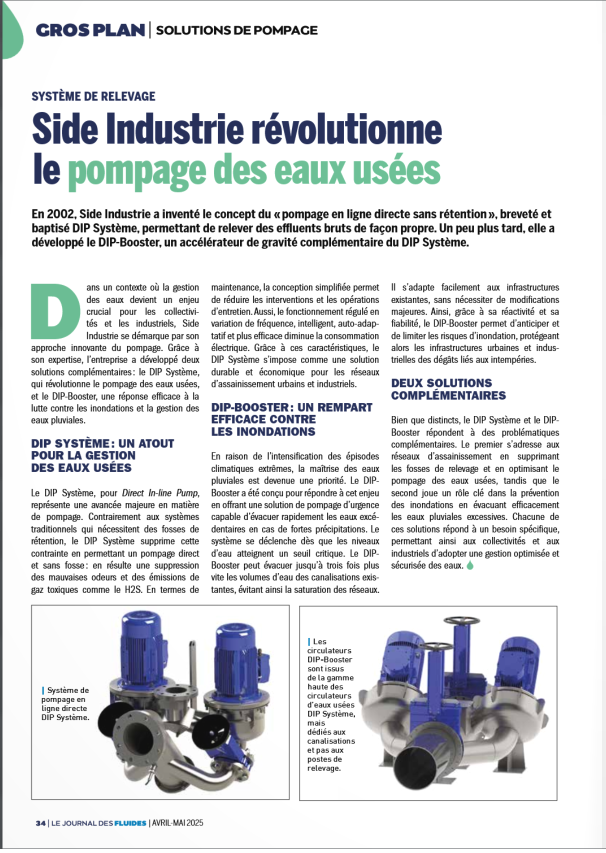 GROS PLAN | SOLUTIONS DE POMPAGE

SYSTÈME DE RELEVAGE

Side Industrie révolutionne le pompage des eaux usées

En 2002, Side Industrie a inventé le concept du « pompage en ligne directe sans rétention », breveté et baptisé DIP Système, permettant de relever des effluents bruts de façon propre. Un peu plus tard, elle a développé le DIP-Booster, un accélérateur de gravité complémentaire du DIP Système.

Dans un contexte où la gestion des eaux devient un enjeu crucial pour les collectivités et les industriels, Side Industrie se démarque par son approche innovante du pompage. Grâce à son expertise, l'entreprise a développé deux solutions complémentaires : le DIP Système, qui révolutionne le pompage des eaux usées, et le DIP-Booster, une réponse efficace à la lutte contre les inondations et la gestion des eaux pluviales.

DIP SYSTÈME : UN ATOUT POUR LA GESTION DES EAUX USÉES

Le DIP Système, pour Direct In-line Pump, représente une avancée majeure en matière de pompage. Contrairement aux systèmes traditionnels qui nécessitent des fosses de rétention, le DIP Système supprime cette contrainte en permettant un pompage direct et sans fosse : en résulte une suppression des mauvaises odeurs et des émissions de gaz toxiques comme le H2S. En termes de maintenance, la conception simplifiée permet de réduire les interventions et les opérations d'entretien. Aussi, le fonctionnement régulé en variation de fréquence, intelligent, auto-adaptatif et plus efficace diminue la consommation électrique. Grâce à ces caractéristiques, le DIP Système s'impose comme une solution durable et économique pour les réseaux d'assainissement urbains et industriels.

DIP-BOOSTER : UN REMPART EFFICACE CONTRE LES INONDATIONS

En raison de l'intensification des épisodes climatiques extrêmes, la maîtrise des eaux pluviales est devenue une priorité. Le DIP-Booster a été conçu pour répondre à cet enjeu en offrant une solution de pompage d'urgence capable d'évacuer rapidement les eaux excédentaires en cas de fortes précipitations. Le système se déclenche dès que les niveaux d'eau atteignent un seuil critique. Le DIP-Booster peut évacuer jusqu'à trois fois plus vite les volumes d'eau des canalisations existantes, évitant ainsi la saturation des réseaux. Il s'adapte facilement aux infrastructures existantes, sans nécessiter de modifications majeures. Ainsi, grâce à sa réactivité et sa fiabilité, le DIP-Booster permet d'anticiper et de limiter les risques d'inondation, protégeant alors les infrastructures urbaines et industrielles des dégâts liés aux intempéries.

DEUX SOLUTIONS COMPLÉMENTAIRES

Bien que distincts, le DIP Système et le DIP-Booster répondent à des problématiques complémentaires. Le premier s'adresse aux réseaux d'assainissement en supprimant les fosses de relevage et en optimisant le pompage des eaux usées, tandis que le second joue un rôle clé dans la prévention des inondations en évacuant efficacement les eaux pluviales excessives. Chacune de ces solutions répond à un besoin spécifique, permettant ainsi aux collectivités et aux industriels d'adopter une gestion optimisée et sécurisée des eaux.

Système de pompage en ligne directe DIP Système.

Les circulateurs DIP-Booster sont issus de la gamme haute des circulateurs d'eaux usées DIP Système, mais dédiés aux canalisations et pas aux postes de relevage.

34 | LE JOURNAL DES FLUIDES | AVRIL-MAI 2025